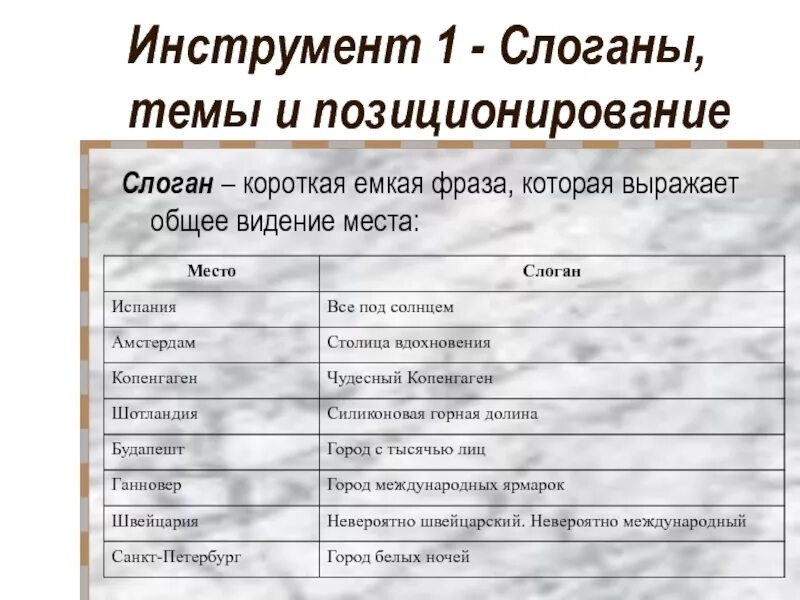 Инструмент 1 - Слоганы, темы и позиционирование

Слоган – короткая емкая фраза, которая выражает общее видение места:

| Место | Слоган |
|---|---|
| Испания | Все под солнцем |
| Амстердам | Столица вдохновения |
| Копенгаген | Чудесный Копенгаген |
| Шотландия | Силиконовая горная долина |
| Будапешт | Город с тысячью лиц |
| Ганновер | Город международных ярмарок |
| Швейцария | Невероятно швейцарский. Невероятно международный |
| Санкт-Петербург | Город белых ночей |